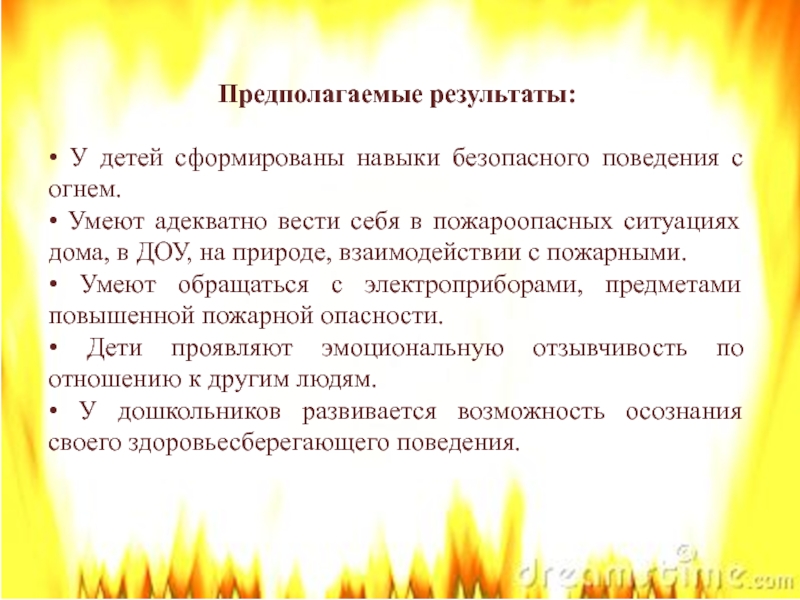 Предполагаемые результаты:

• У детей сформированы навыки безопасного поведения с огнем.
• Умеют адекватно вести себя в пожароопасных ситуациях дома, в ДОУ, на природе, взаимодействии с пожарными.
• Умеют обращаться с электроприборами, предметами повышенной пожарной опасности.
• Дети проявляют эмоциональную отзывчивость по отношению к другим людям.
• У дошкольников развивается возможность осознания своего здоровьесберегающего поведения.

dreamstime.com